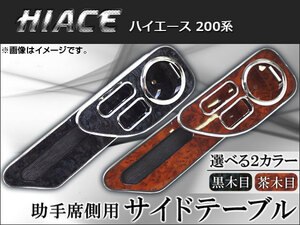 HIACE ハイエース 200系

※画像はイメージです。

選べる2カラー

黒木目 茶木目

助手席側用 サイドテーブル